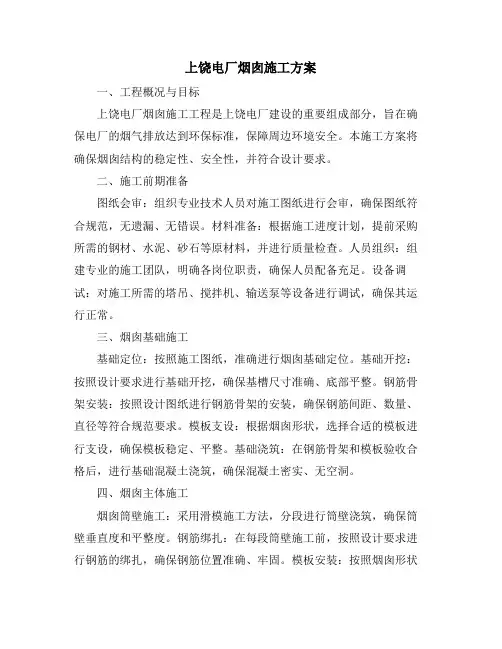 上饶电厂烟囱施工方案

一、工程概况与目标

上饶电厂烟囱施工工程是上饶电厂建设的重要组成部分，旨在确保电厂的烟气排放达到环保标准，保障周边环境安全。本施工方案将确保烟囱结构的稳定性、安全性，并符合设计要求。

二、施工前期准备

图纸会审：组织专业技术人员对施工图纸进行会审，确保图纸符合规范，无遗漏、无错误。材料准备：根据施工进度计划，提前采购所需的钢材、水泥、砂石等原材料，并进行质量检查。人员组织：组建专业的施工团队，明确各岗位职责，确保人员配备充足。设备调试：对施工所需的塔吊、搅拌机、输送泵等设备进行调试，确保其运行正常。

三、烟囱基础施工

基础定位：按照施工图纸，准确进行烟囱基础定位。基础开挖：按照设计要求进行基础开挖，确保基槽尺寸准确、底部平整。钢筋骨架安装：按照设计图纸进行钢筋骨架的安装，确保钢筋间距、数量、直径等符合规范要求。模板支设：根据烟囱形状，选择合适的模板进行支设，确保模板稳定、平整。基础浇筑：在钢筋骨架和模板验收合格后，进行基础混凝土浇筑，确保混凝土密实、无空洞。

四、烟囱主体施工

烟囱筒壁施工：采用滑模施工方法，分段进行筒壁浇筑，确保筒壁垂直度和平整度。钢筋绑扎：在每段筒壁施工前，按照设计要求进行钢筋的绑扎，确保钢筋位置准确、牢固。模板安装：按照烟囱形状